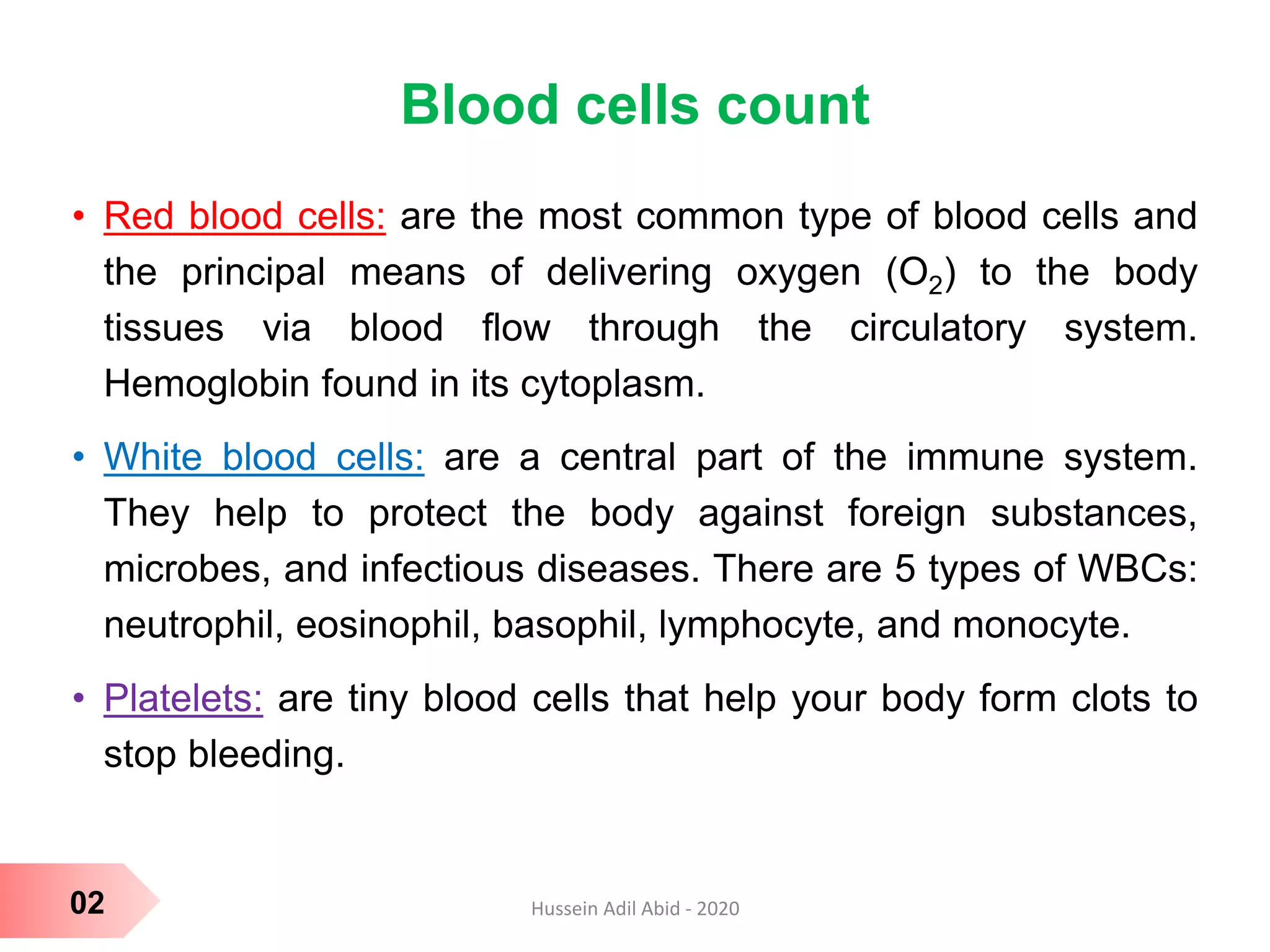 Blood cells count

• Red blood cells: are the most common type of blood cells and the principal means of delivering oxygen ($O_2$) to the body tissues via blood flow through the circulatory system. Hemoglobin found in its cytoplasm.

• White blood cells: are a central part of the immune system. They help to protect the body against foreign substances, microbes, and infectious diseases. There are 5 types of WBCs: neutrophil, eosinophil, basophil, lymphocyte, and monocyte.

• Platelets: are tiny blood cells that help your body form clots to stop bleeding.

02

Hussein Adil Abid - 2020